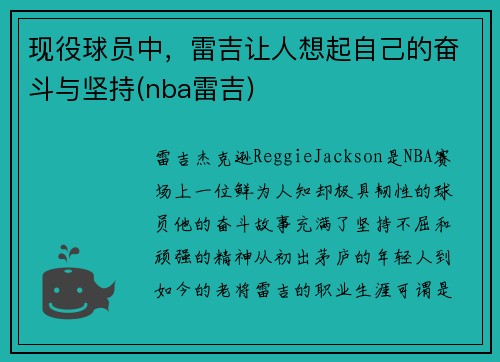 现役球员中，雷吉让人想起自己的奋斗与坚持(nba雷吉)

雷吉杰克逊ReggieJackson是NBA赛场上一位鲜为人知却极具韧性的球员他的奋斗故事充满了坚持不屈和顽强的精神从初出茅庐的年轻人到如今的老将雷吉的职业生涯可谓是